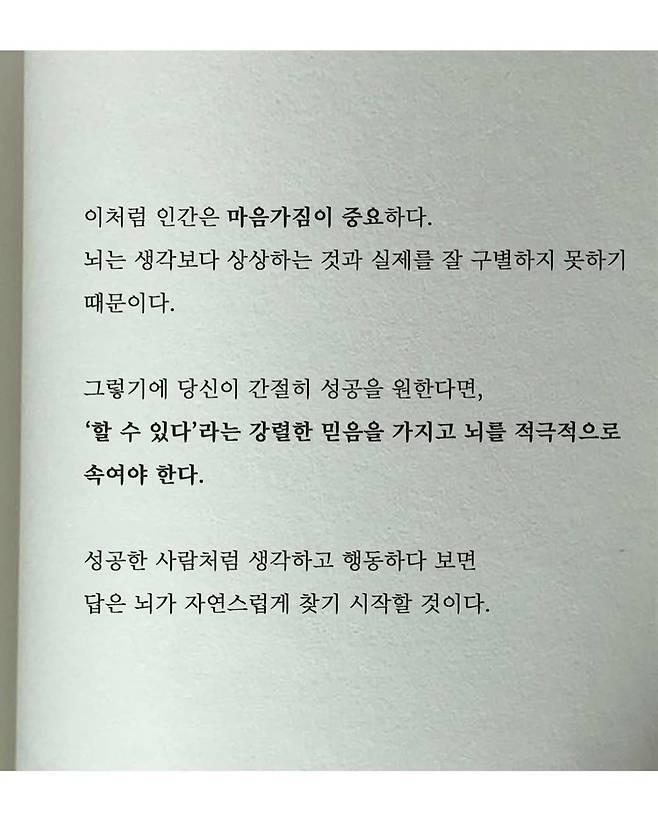 이처럼 인간은 마음가짐이 중요하다.
뇌는 생각보다 상상하는 것과 실제를 잘 구별하지 못하기 때문이다.

그렇기에 당신이 간절히 성공을 원한다면,
'할 수 있다'라는 강렬한 믿음을 가지고 뇌를 적극적으로 속여야 한다.

성공한 사람처럼 생각하고 행동하다 보면
답은 뇌가 자연스럽게 찾기 시작할 것이다.